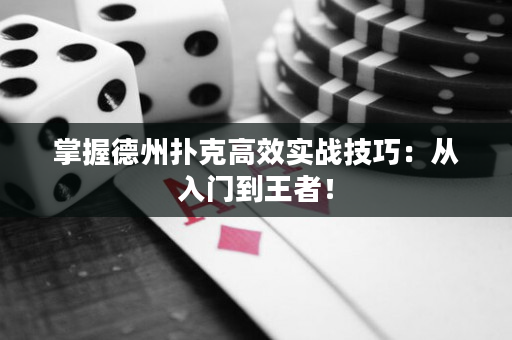 掌握德州扑克高效实战技巧：从入门到王者！

A